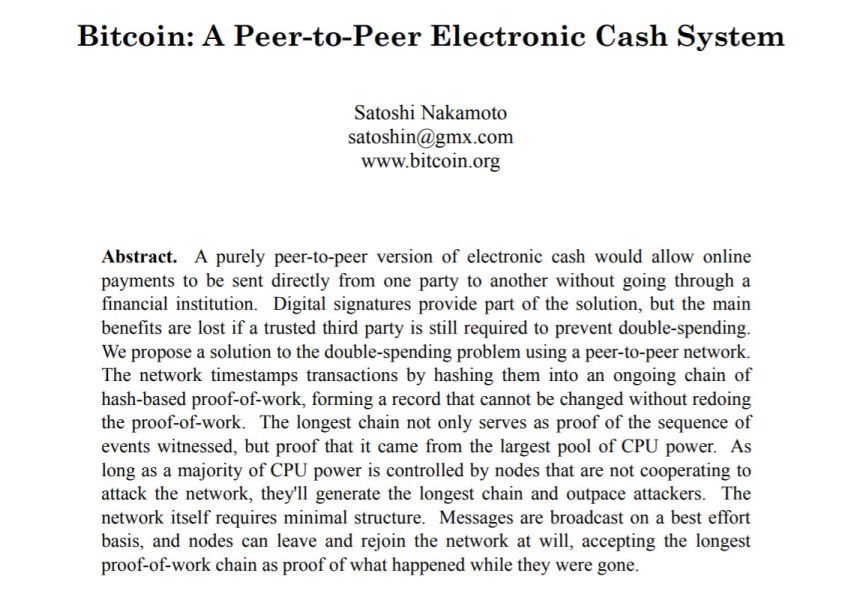 Bitcoin: A Peer-to-Peer Electronic Cash System

Satoshi Nakamoto
satoshin@gmx.com
www.bitcoin.org

Abstract. A purely peer-to-peer version of electronic cash would allow online payments to be sent directly from one party to another without going through a financial institution. Digital signatures provide part of the solution, but the main benefits are lost if a trusted third party is still required to prevent double-spending. We propose a solution to the double-spending problem using a peer-to-peer network. The network timestamps transactions by hashing them into an ongoing chain of hash-based proof-of-work, forming a record that cannot be changed without redoing the proof-of-work. The longest chain not only serves as proof of the sequence of events witnessed, but proof that it came from the largest pool of CPU power. As long as a majority of CPU power is controlled by nodes that are not cooperating to attack the network, they'll generate the longest chain and outpace attackers. The network itself requires minimal structure. Messages are broadcast on a best effort basis, and nodes can leave and rejoin the network at will, accepting the longest proof-of-work chain as proof of what happened while they were gone.